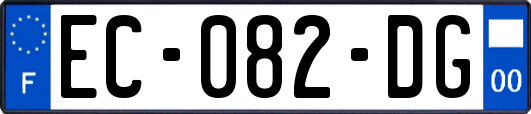 F
EC-082-DG
00